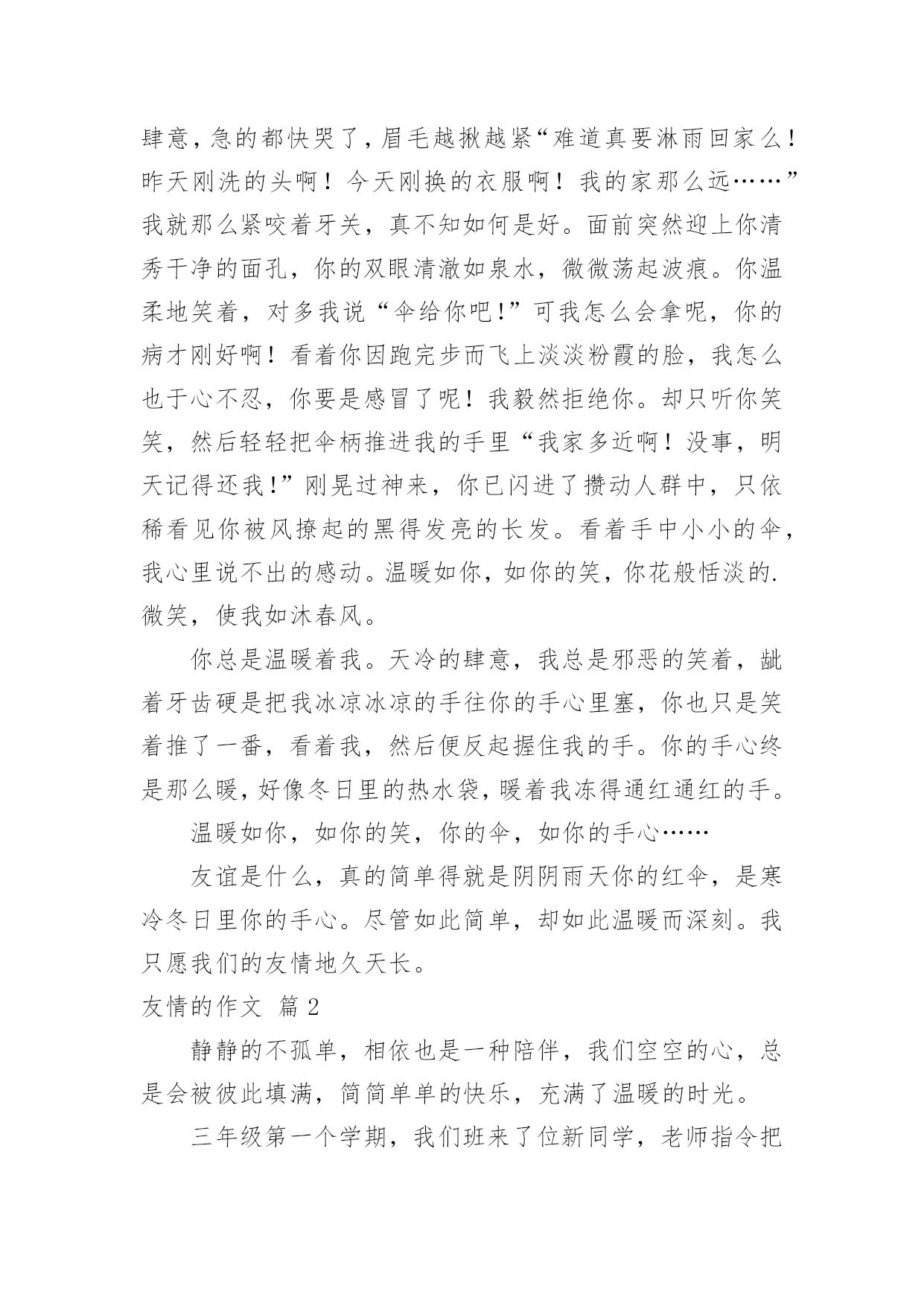 肆意，急的都快哭了，眉毛越揪越紧“难道真要淋雨回家么！昨天刚洗的头啊！今天刚换的衣服啊！我的家那么远……”我就那么紧咬着牙关，真不知如何是好。面前突然迎上你清秀干净的面孔，你的双眼清澈如泉水，微微荡起波痕。你温柔地笑着，对多我说“伞给你吧!”可我怎么会拿呢，你的病才刚好啊！看着你因跑完步而飞上淡淡粉霞的脸，我怎么也于心不忍，你要是感冒了呢！我毅然拒绝你。却只听你笑笑，然后轻轻把伞柄推进我的手里“我家多近啊！没事，明天记得还我!”刚晃过神来，你已闪进了攒动人群中，只依稀看见你被风撩起的黑得发亮的长发。看着手中小小的伞，我心里说不出的感动。温暖如你，如你的笑，你花般恬淡的.微笑，使我如沐春风。

你总是温暖着我。天冷的肆意，我总是邪恶的笑着，龇着牙齿硬是把我冰凉冰凉的手往你的手心里塞，你也只是笑着推了一番，看着我，然后便反起握住我的手。你的手心终是那么暖，好像冬日里的热水袋，暖着我冻得通红通红的手。

温暖如你，如你的笑，你的伞，如你的手心……

友谊是什么，真的简单得就是阴阴雨天你的红伞，是寒冷冬日里你的手心。尽管如此简单，却如此温暖而深刻。我只愿我们的友情地久天长。

友情的作文 篇2

静静的不孤单，相依也是一种陪伴，我们空空的心，总是会被彼此填满，简简单单的快乐，充满了温暖的时光。

三年级第一个学期，我们班来了位新同学，老师指令把